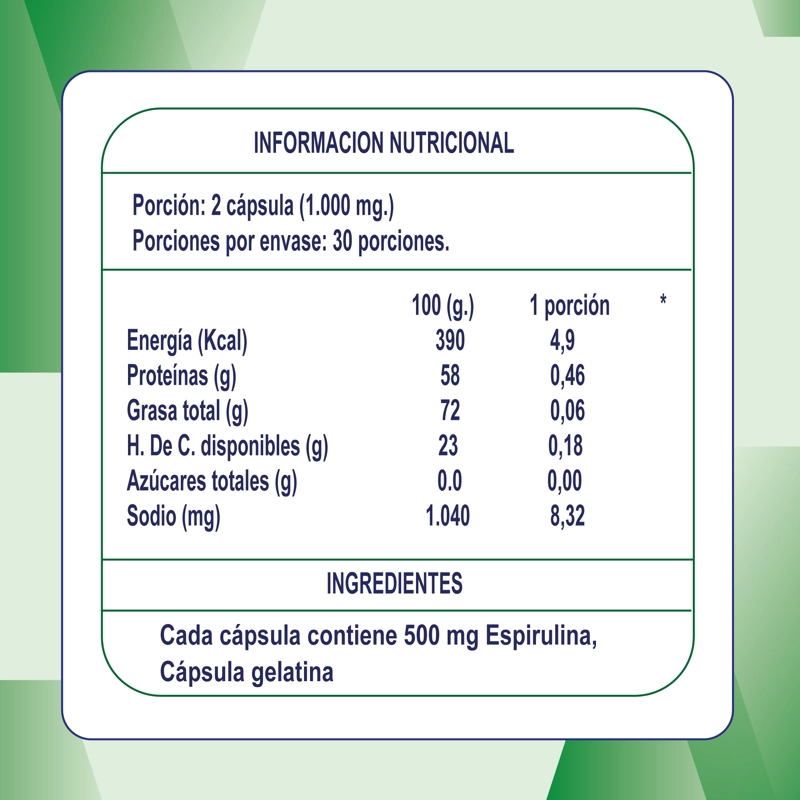 INFORMACION NUTRICIONAL

Porción: 2 cápsula (1.000 mg.)
Porciones por envase: 30 porciones.

| | 100 (g.) | 1 porción | * |
|---|---|---|---|
| Energía (Kcal) | 390 | 4,9 | |
| Proteínas (g) | 58 | 0,46 | |
| Grasa total (g) | 72 | 0,06 | |
| H. De C. disponibles (g) | 23 | 0,18 | |
| Azúcares totales (g) | 0.0 | 0,00 | |
| Sodio (mg) | 1.040 | 8,32 | |

INGREDIENTES

Cada cápsula contiene 500 mg Espirulina, Cápsula gelatina